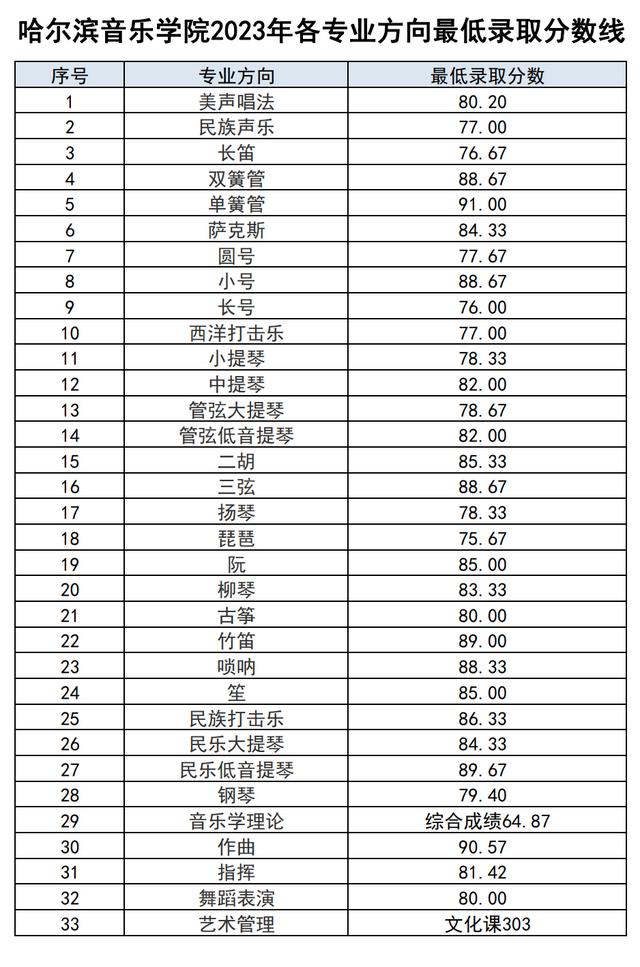 哈尔滨音乐学院2023年各专业方向最低录取分数线

| 序号 | 专业方向 | 最低录取分数 |
|---|---|---|
| 1 | 美声唱法 | 80.20 |
| 2 | 民族声乐 | 77.00 |
| 3 | 长笛 | 76.67 |
| 4 | 双簧管 | 88.67 |
| 5 | 单簧管 | 91.00 |
| 6 | 萨克斯 | 84.33 |
| 7 | 圆号 | 77.67 |
| 8 | 小号 | 88.67 |
| 9 | 长号 | 76.00 |
| 10 | 西洋打击乐 | 77.00 |
| 11 | 小提琴 | 78.33 |
| 12 | 中提琴 | 82.00 |
| 13 | 管弦大提琴 | 78.67 |
| 14 | 管弦低音提琴 | 82.00 |
| 15 | 二胡 | 85.33 |
| 16 | 三弦 | 88.67 |
| 17 | 扬琴 | 78.33 |
| 18 | 琵琶 | 75.67 |
| 19 | 阮 | 85.00 |
| 20 | 柳琴 | 83.33 |
| 21 | 古筝 | 80.00 |
| 22 | 竹笛 | 89.00 |
| 23 | 唢呐 | 88.33 |
| 24 | 笙 | 85.00 |
| 25 | 民族打击乐 | 86.33 |
| 26 | 民乐大提琴 | 84.33 |
| 27 | 民乐低音提琴 | 89.67 |
| 28 | 钢琴 | 79.40 |
| 29 | 音乐学理论 | 综合成绩64.87 |
| 30 | 作曲 | 90.57 |
| 31 | 指挥 | 81.42 |
| 32 | 舞蹈表演 | 80.00 |
| 33 | 艺术管理 | 文化课303 |